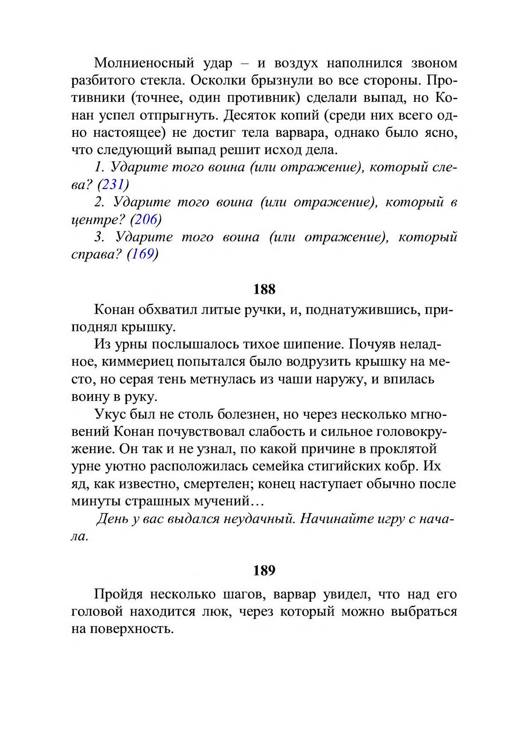 Молниеносный удар – и воздух наполнился звоном разбитого стекла. Осколки брызнули во все стороны. Противники (точнее, один противник) сделали выпад, но Конан успел отпрыгнуть. Десяток копий (среди них всего одно настоящее) не достиг тела варвара, однако было ясно, что следующий выпад решит исход дела.

1. Ударите того воина (или отражение), который слева? (231)

2. Ударите того воина (или отражение), который в центре? (206)

3. Ударите того воина (или отражение), который справа? (169)

188

Конан обхватил литые ручки, и, поднатужившись, приподнял крышку.

Из урны послышалось тихое шипение. Почуяв неладное, киммериец попытался было водрузить крышку на место, но серая тень метнулась из чаши наружу, и впилась воину в руку.

Укус был не столь болезнен, но через несколько мгновений Конан почувствовал слабость и сильное головокружение. Он так и не узнал, по какой причине в проклятой урне уютно расположилась семейка стигийских кобр. Их яд, как известно, смертелен; конец наступает обычно после минуты страшных мучений…

День у вас выдался неудачный. Начинайте игру с начала.

189

Пройдя несколько шагов, варвар увидел, что над его головой находится люк, через который можно выбраться на поверхность.